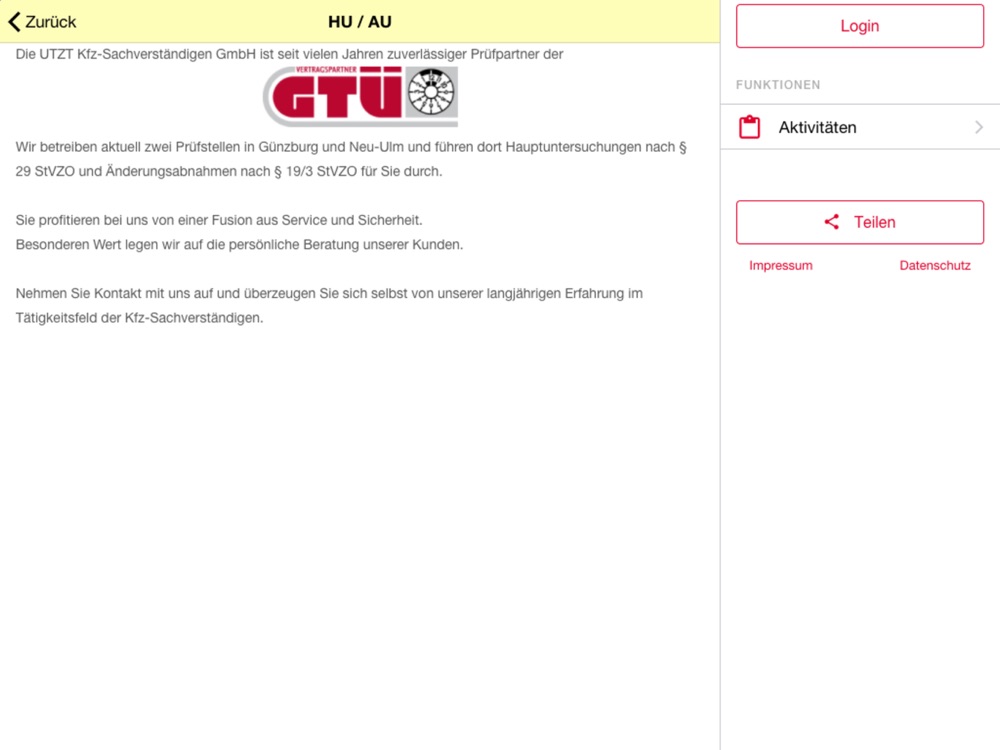 Zurück

HU / AU

Die UTZT Kfz-Sachverständigen GmbH ist seit vielen Jahren zuverlässiger Prüfpartner der

VERTRAGSPARTNER GTÜ

Wir betreiben aktuell zwei Prüfstellen in Günzburg und Neu-Ulm und führen dort Hauptuntersuchungen nach § 29 StVZO und Änderungsabnahmen nach § 19/3 StVZO für Sie durch.

Sie profitieren bei uns von einer Fusion aus Service und Sicherheit.
Besonderen Wert legen wir auf die persönliche Beratung unserer Kunden.

Nehmen Sie Kontakt mit uns auf und überzeugen Sie sich selbst von unserer langjährigen Erfahrung im Tätigkeitsfeld der Kfz-Sachverständigen.

Login

FUNKTIONEN

Aktivitäten

Teilen

Impressum

Datenschutz